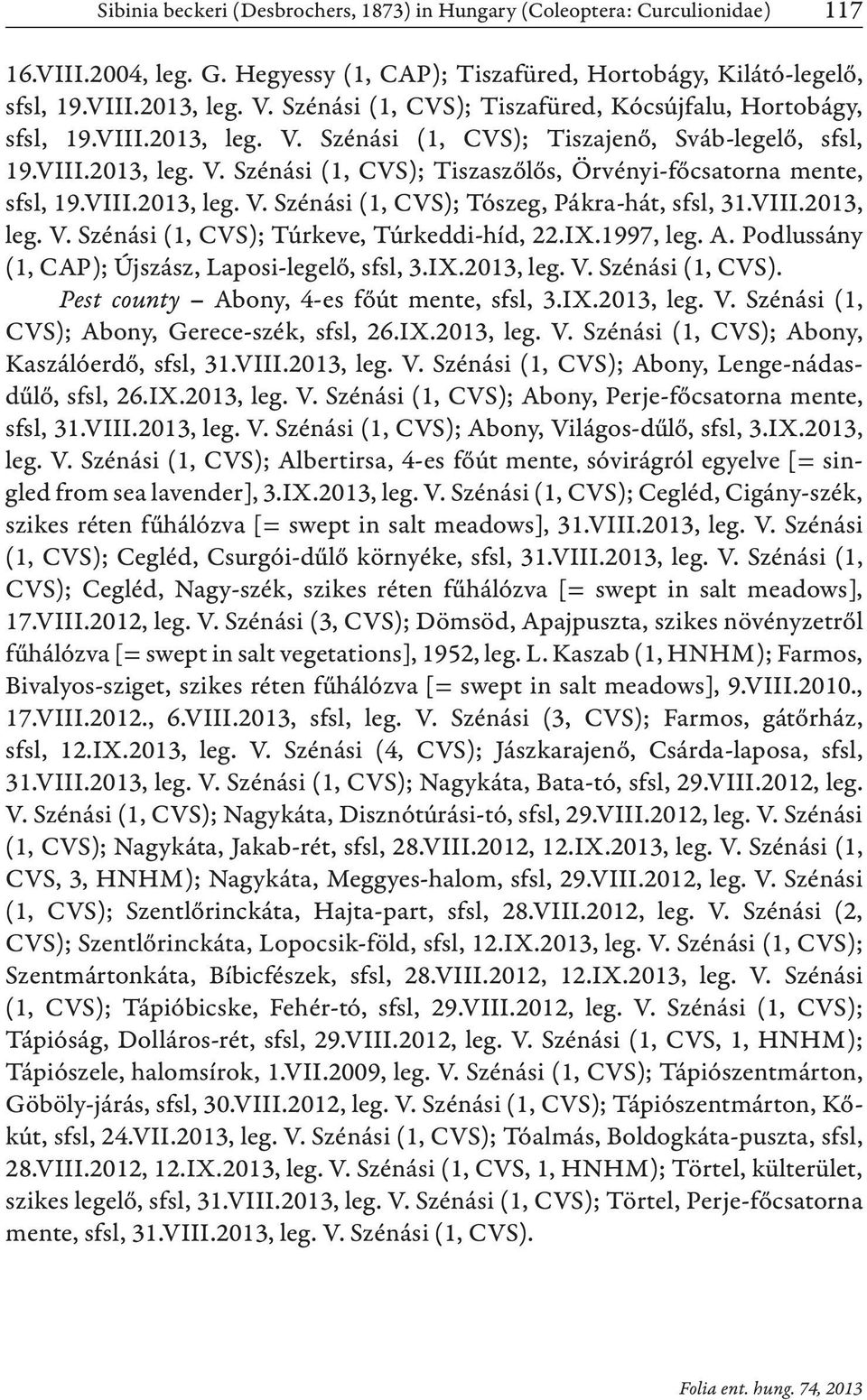 Sibinia beckeri (Desbrochers, 1873) in Hungary (Coleoptera: Curculionidae) 117

16.VIII.2004, leg. G. Hegyessy (1, CAP); Tiszafüred, Hortobágy, Kilátó-legelő, sfsl, 19.VIII.2013, leg. V. Szénási (1, CVS); Tiszafüred, Kócsújfalu, Hortobágy, sfsl, 19.VIII.2013, leg. V. Szénási (1, CVS); Tiszajenő, Sváb-legelő, sfsl, 19.VIII.2013, leg. V. Szénási (1, CVS); Tiszaszőlős, Örvényi-főcsatorna mente, sfsl, 19.VIII.2013, leg. V. Szénási (1, CVS); Tószeg, Pákra-hát, sfsl, 31.VIII.2013, leg. V. Szénási (1, CVS); Túrkeve, Túrkeddi-híd, 22.IX.1997, leg. A. Podlussány (1, CAP); Újszász, Laposi-legelő, sfsl, 3.IX.2013, leg. V. Szénási (1, CVS).

Pest county – Abony, 4-es főút mente, sfsl, 3.IX.2013, leg. V. Szénási (1, CVS); Abony, Gerece-szék, sfsl, 26.IX.2013, leg. V. Szénási (1, CVS); Abony, Kaszálóerdő, sfsl, 31.VIII.2013, leg. V. Szénási (1, CVS); Abony, Lenge-nádasdűlő, sfsl, 26.IX.2013, leg. V. Szénási (1, CVS); Abony, Perje-főcsatorna mente, sfsl, 31.VIII.2013, leg. V. Szénási (1, CVS); Abony, Világos-dűlő, sfsl, 3.IX.2013, leg. V. Szénási (1, CVS); Albertirsa, 4-es főút mente, sóvirágról egyelve [= singled from sea lavender], 3.IX.2013, leg. V. Szénási (1, CVS); Cegléd, Cigány-szék, szikes réten fűhálózva [= swept in salt meadows], 31.VIII.2013, leg. V. Szénási (1, CVS); Cegléd, Csurgói-dűlő környéke, sfsl, 31.VIII.2013, leg. V. Szénási (1, CVS); Cegléd, Nagy-szék, szikes réten fűhálózva [= swept in salt meadows], 17.VIII.2012, leg. V. Szénási (3, CVS); Dömsöd, Apajpuszta, szikes növényzetről fűhálózva [= swept in salt vegetations], 1952, leg. L. Kaszab (1, HNHM); Farmos, Bivalyos-sziget, szikes réten fűhálózva [= swept in salt meadows], 9.VIII.2010., 17.VIII.2012., 6.VIII.2013, sfsl, leg. V. Szénási (3, CVS); Farmos, gátőrház, sfsl, 12.IX.2013, leg. V. Szénási (4, CVS); Jászkarajenő, Csárda-laposa, sfsl, 31.VIII.2013, leg. V. Szénási (1, CVS); Nagykáta, Bata-tó, sfsl, 29.VIII.2012, leg. V. Szénási (1, CVS); Nagykáta, Disznótúrási-tó, sfsl, 29.VIII.2012, leg. V. Szénási (1, CVS); Nagykáta, Jakab-rét, sfsl, 28.VIII.2012, 12.IX.2013, leg. V. Szénási (1, CVS, 3, HNHM); Nagykáta, Meggyes-halom, sfsl, 29.VIII.2012, leg. V. Szénási (1, CVS); Szentlőrinckáta, Hajta-part, sfsl, 28.VIII.2012, leg. V. Szénási (2, CVS); Szentlőrinckáta, Lopocsik-föld, sfsl, 12.IX.2013, leg. V. Szénási (1, CVS); Szentmártonkáta, Bíbicfészek, sfsl, 28.VIII.2012, 12.IX.2013, leg. V. Szénási (1, CVS); Tápióbicske, Fehér-tó, sfsl, 29.VIII.2012, leg. V. Szénási (1, CVS); Tápióság, Dolláros-rét, sfsl, 29.VIII.2012, leg. V. Szénási (1, CVS, 1, HNHM); Tápiószele, halomsírok, 1.VII.2009, leg. V. Szénási (1, CVS); Tápiószentmárton, Göböly-járás, sfsl, 30.VIII.2012, leg. V. Szénási (1, CVS); Tápiószentmárton, Kőkút, sfsl, 24.VII.2013, leg. V. Szénási (1, CVS); Tóalmás, Boldogkáta-puszta, sfsl, 28.VIII.2012, 12.IX.2013, leg. V. Szénási (1, CVS, 1, HNHM); Törtel, külterület, szikes legelő, sfsl, 31.VIII.2013, leg. V. Szénási (1, CVS); Törtel, Perje-főcsatorna mente, sfsl, 31.VIII.2013, leg. V. Szénási (1, CVS).

Folia ent. hung. 74, 2013